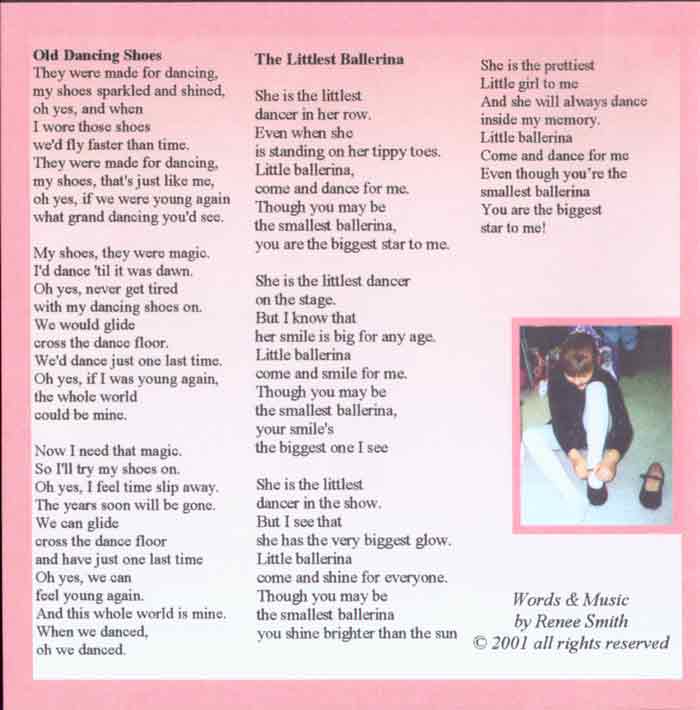 Old Dancing Shoes
They were made for dancing, my shoes sparkled and shined, oh yes, and when I wore those shoes we'd fly faster than time. They were made for dancing, my shoes, that's just like me, oh yes, if we were young again what grand dancing you'd see.

My shoes, they were magic. I'd dance 'til it was dawn. Oh yes, never get tired with my dancing shoes on. We would glide cross the dance floor. We'd dance just one last time. Oh yes, if I was young again, the whole world could be mine.

Now I need that magic. So I'll try my shoes on. Oh yes, I feel time slip away. The years soon will be gone. We can glide cross the dance floor and have just one last time Oh yes, we can feel young again. And this whole world is mine. When we danced, oh we danced.

The Littlest Ballerina

She is the littlest dancer in her row. Even when she is standing on her tippy toes. Little ballerina, come and dance for me. Though you may be the smallest ballerina, you are the biggest star to me.

She is the littlest dancer on the stage. But I know that her smile is big for any age. Little ballerina come and smile for me. Though you may be the smallest ballerina, your smile's the biggest one I see

She is the littlest dancer in the show. But I see that she has the very biggest glow. Little ballerina come and shine for everyone. Though you may be the smallest ballerina you shine brighter than the sun

She is the prettiest Little girl to me And she will always dance inside my memory. Little ballerina Come and dance for me Even though you're the smallest ballerina You are the biggest star to me!

Words & Music
by Renee Smith
© 2001 all rights reserved